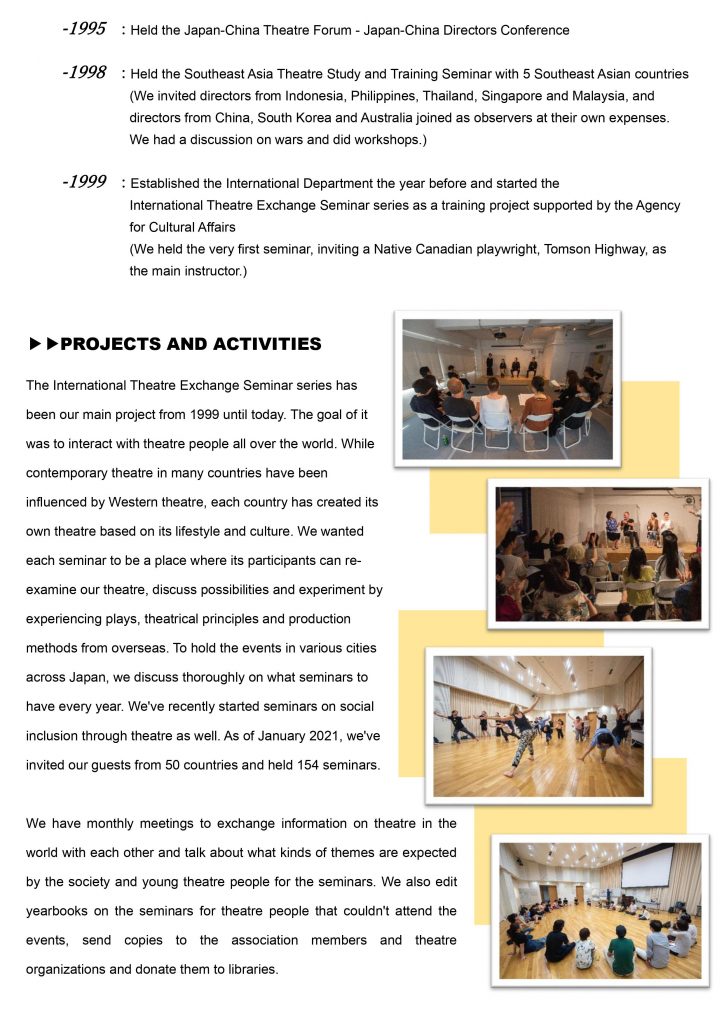 -1995 : Held the Japan-China Theatre Forum - Japan-China Directors Conference

-1998 : Held the Southeast Asia Theatre Study and Training Seminar with 5 Southeast Asian countries (We invited directors from Indonesia, Philippines, Thailand, Singapore and Malaysia, and directors from China, South Korea and Australia joined as observers at their own expenses. We had a discussion on wars and did workshops.)

-1999 : Established the International Department the year before and started the International Theatre Exchange Seminar series as a training project supported by the Agency for Cultural Affairs
(We held the very first seminar, inviting a Native Canadian playwright, Tomson Highway, as the main instructor.)

▶▶PROJECTS AND ACTIVITIES

The International Theatre Exchange Seminar series has been our main project from 1999 until today. The goal of it was to interact with theatre people all over the world. While contemporary theatre in many countries have been influenced by Western theatre, each country has created its own theatre based on its lifestyle and culture. We wanted each seminar to be a place where its participants can re-examine our theatre, discuss possibilities and experiment by experiencing plays, theatrical principles and production methods from overseas. To hold the events in various cities across Japan, we discuss thoroughly on what seminars to have every year. We've recently started seminars on social inclusion through theatre as well. As of January 2021, we've invited our guests from 50 countries and held 154 seminars.

We have monthly meetings to exchange information on theatre in the world with each other and talk about what kinds of themes are expected by the society and young theatre people for the seminars. We also edit yearbooks on the seminars for theatre people that couldn't attend the events, send copies to the association members and theatre organizations and donate them to libraries.